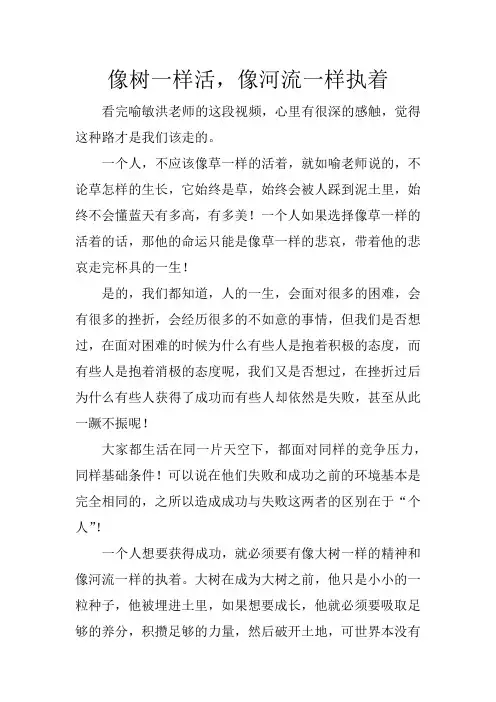 像树一样活，像河流一样执着

看完喻敏洪老师的这段视频，心里有很深的感触，觉得这种路才是我们该走的。

一个人，不应该像草一样的活着，就如喻老师说的，不论草怎样的生长，它始终是草，始终会被人踩到泥土里，始终不会懂蓝天有多高，有多美！一个人如果选择像草一样的活着的话，那他的命运只能是像草一样的悲哀，带着他的悲哀走完杯具的一生！

是的，我们都知道，人的一生，会面对很多的困难，会有很多的挫折，会经历很多的不如意的事情，但我们是否想过，在面对困难的时候为什么有些人是抱着积极的态度，而有些人是抱着消极的态度呢，我们又是否想过，在挫折过后为什么有些人获得了成功而有些人却依然是失败，甚至从此一蹶不振呢！

大家都生活在同一片天空下，都面对同样的竞争压力，同样基础条件！可以说在他们失败和成功之前的环境基本是完全相同的，之所以造成成功与失败这两者的区别在于“个人”!

一个人想要获得成功，就必须要有像大树一样的精神和像河流一样的执着。大树在成为大树之前，他只是小小的一粒种子，他被埋进土里，如果想要成长，他就必须要吸取足够的养分，积攒足够的力量，然后破开土地，可世界本没有